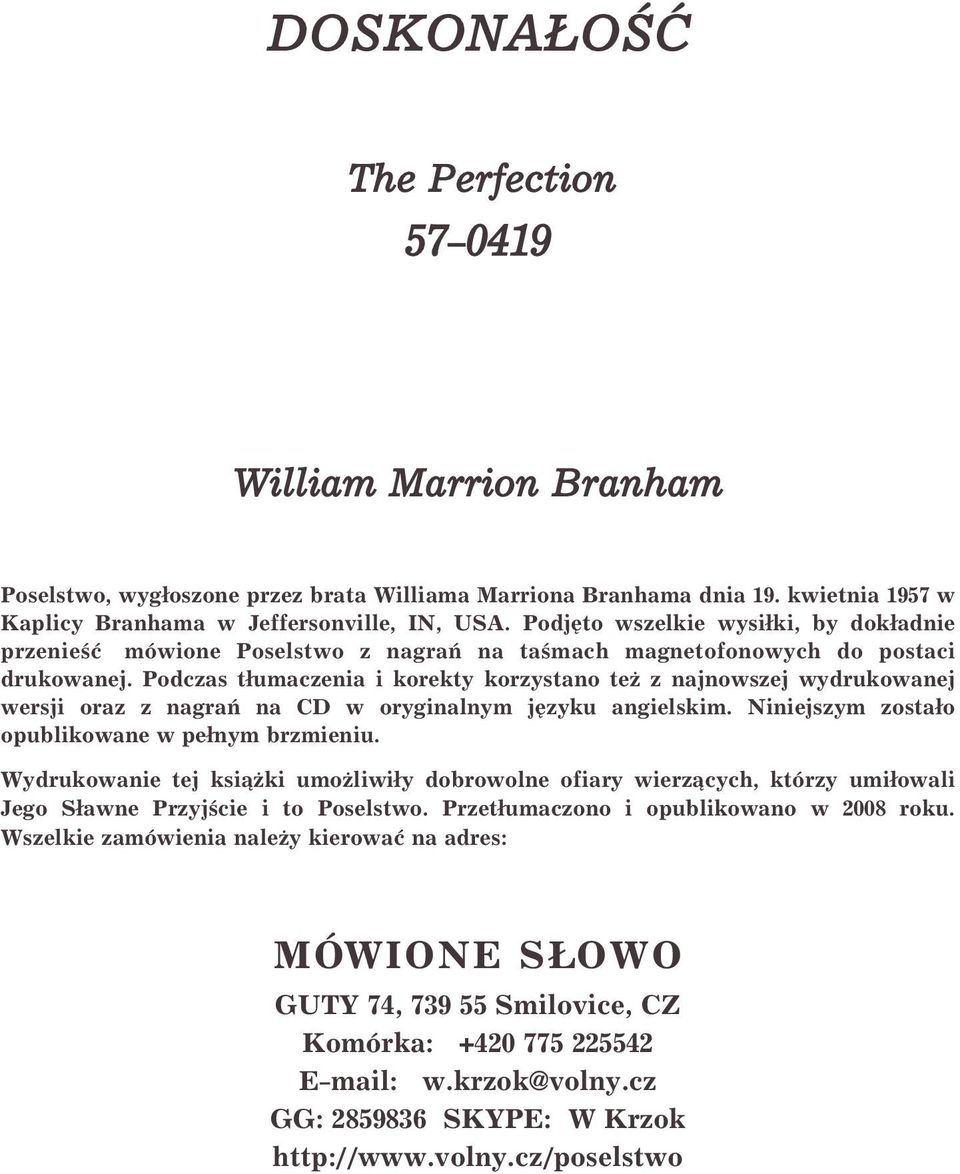 DOSKONAŁOŚĆ

The Perfection

57–0419

William Marrion Branham

Poselstwo, wygłoszone przez brata Williama Marriona Branhama dnia 19. kwietnia 1957 w Kaplicy Branhama w Jeffersonville, IN, USA. Podjęto wszelkie wysiłki, by dokładnie przenieść mówione Poselstwo z nagrań na taśmach magnetofonowych do postaci drukowanej. Podczas tłumaczenia i korekty korzystano też z najnowszej wydrukowanej wersji oraz z nagrań na CD w oryginalnym języku angielskim. Niniejszym zostało opublikowane w pełnym brzmieniu.

Wydrukowanie tej książki umożliwiły dobrowolne ofiary wierzących, którzy umiłowali Jego Sławne Przyjście i to Poselstwo. Przetłumaczono i opublikowano w 2008 roku. Wszelkie zamówienia należy kierować na adres:

MÓWIONE SŁOWO

GUTY 74, 739 55 Smilovice, CZ

Komórka: +420 775 225542

E–mail: w.krzok@volny.cz

GG: 2859836 SKYPE: W Krzok

http://www.volny.cz/poselstwo